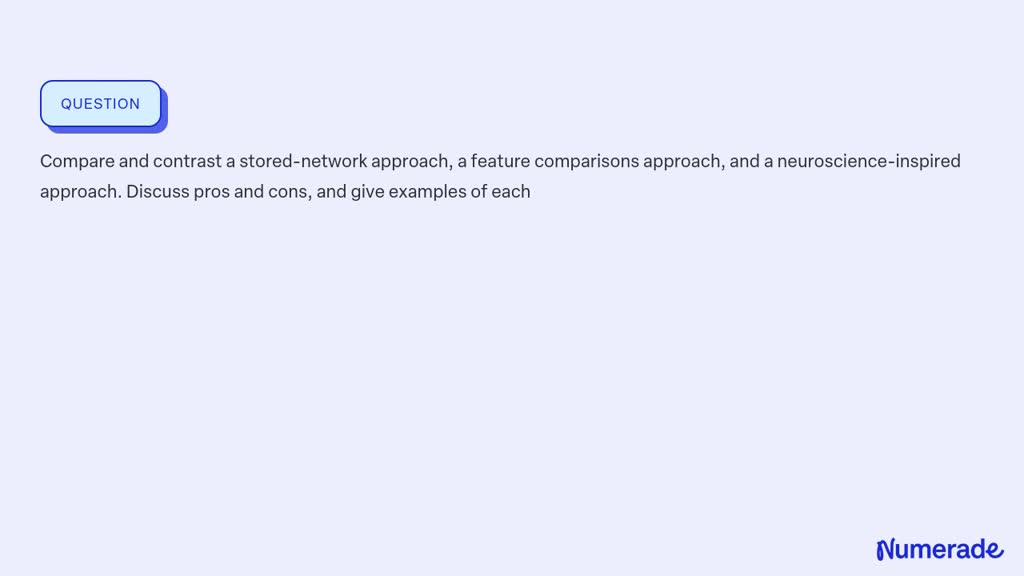 QUESTION

Compare and contrast a stored-network approach, a feature comparisons approach, and a neuroscience-inspired approach. Discuss pros and cons, and give examples of each

Numerade